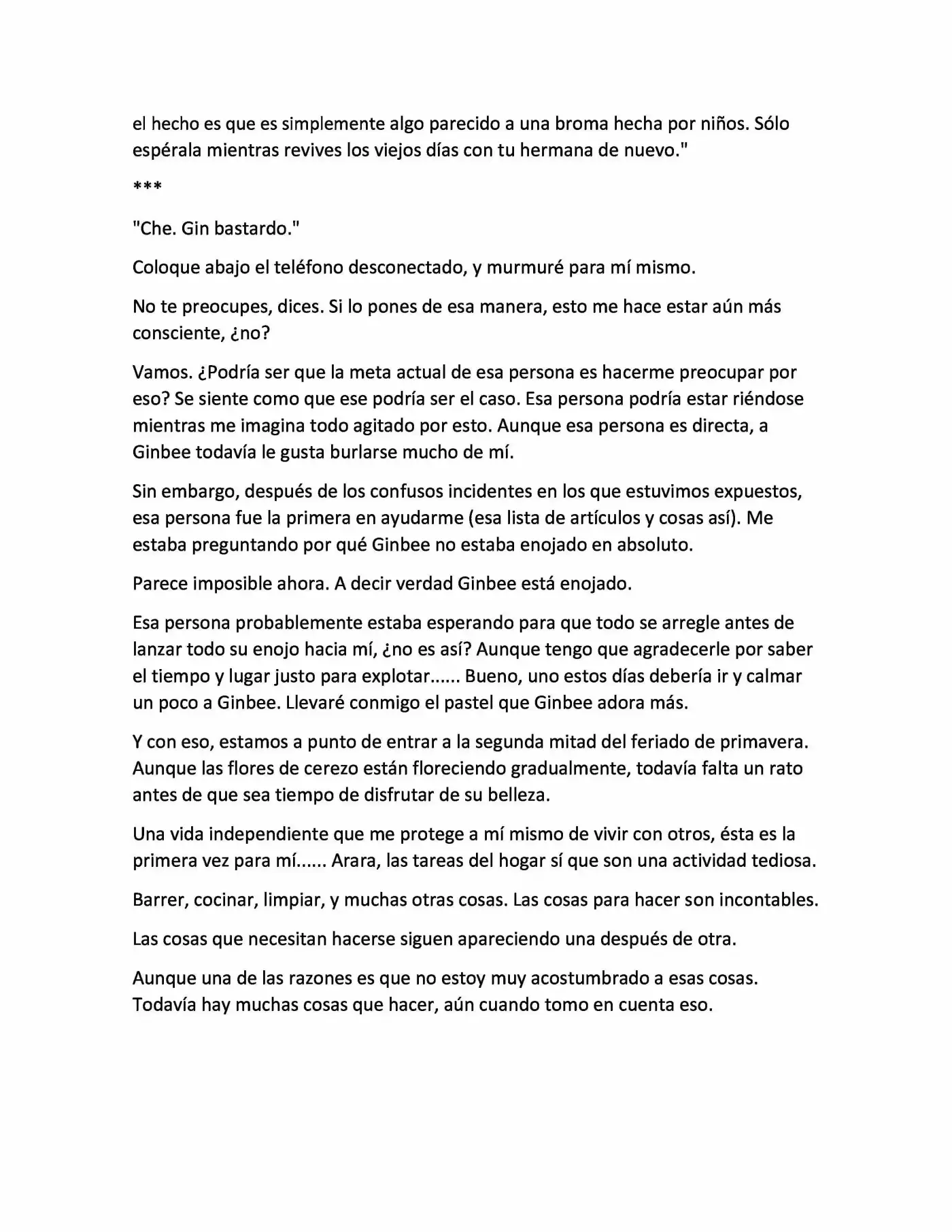 el hecho es que es simplemente algo parecido a una broma hecha por niños. Sólo espérala mientras revives los viejos días con tu hermana de nuevo."

***

"Che. Gin bastardo."

Coloque abajo el teléfono desconectado, y murmuré para mí mismo.

No te preocupes, dices. Si lo pones de esa manera, esto me hace estar aún más consciente, ¿no?

Vamos. ¿Podría ser que la meta actual de esa persona es hacerme preocupar por eso? Se siente como que ese podría ser el caso. Esa persona podría estar riéndose mientras me imagina todo agitado por esto. Aunque esa persona es directa, a Ginbee todavía le gusta burlarse mucho de mí.

Sin embargo, después de los confusos incidentes en los que estuvimos expuestos, esa persona fue la primera en ayudarme (esa lista de artículos y cosas así). Me estaba preguntando por qué Ginbee no estaba enojado en absoluto.

Parece imposible ahora. A decir verdad Ginbee está enojado.

Esa persona probablemente estaba esperando para que todo se arregle antes de lanzar todo su enojo hacia mí, ¿no es así? Aunque tengo que agradecerle por saber el tiempo y lugar justo para explotar...... Bueno, uno estos días debería ir y calmar un poco a Ginbee. Llevaré conmigo el pastel que Ginbee adora más.

Y con eso, estamos a punto de entrar a la segunda mitad del feriado de primavera. Aunque las flores de cerezo están floreciendo gradualmente, todavía falta un rato antes de que sea tiempo de disfrutar de su belleza.

Una vida independiente que me protege a mí mismo de vivir con otros, ésta es la primera vez para mí...... Arara, las tareas del hogar sí que son una actividad tediosa.

Barrer, cocinar, limpiar, y muchas otras cosas. Las cosas para hacer son incontables.

Las cosas que necesitan hacerse siguen apareciendo una después de otra.

Aunque una de las razones es que no estoy muy acostumbrado a esas cosas. Todavía hay muchas cosas que hacer, aún cuando tomo en cuenta eso.